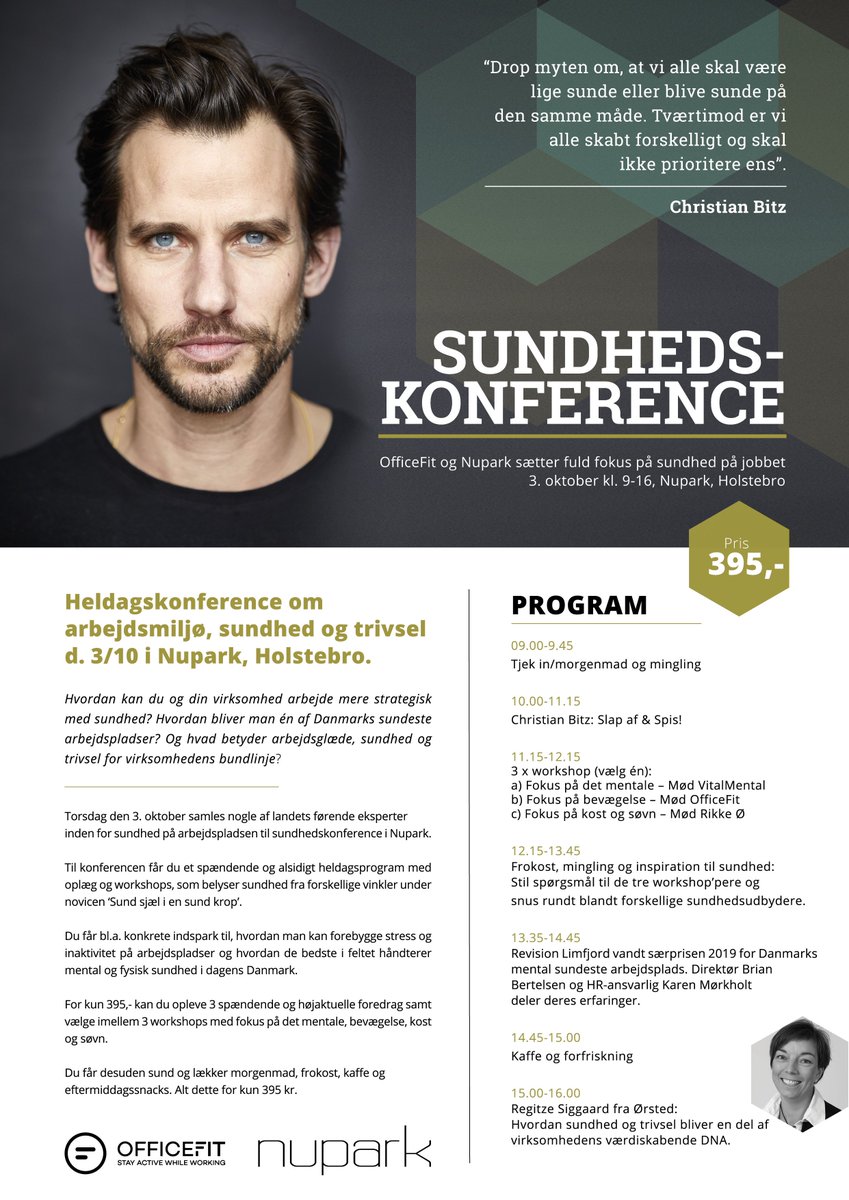 "Drop myten om, at vi alle skal være lige sunde eller blive sunde på den samme måde. Tværtimod er vi alle skabt forskelligt og skal ikke prioritere ens".

Christian Bitz

SUNDHEDS-KONFERENCE

OfficeFit og Nupark sætter fuld fokus på sundhed på jobbet
3. oktober kl. 9-16, Nupark, Holstebro

Pris
395,-

Heldagskonference om arbejdsmiljø, sundhed og trivsel d. 3/10 i Nupark, Holstebro.

Hvordan kan du og din virksomhed arbejde mere strategisk med sundhed? Hvordan bliver man én af Danmarks sundeste arbejdspladser? Og hvad betyder arbejdsglæde, sundhed og trivsel for virksomhedens bundlinje?

Torsdag den 3. oktober samles nogle af landets førende eksperter inden for sundhed på arbejdspladsen til sundhedskonference i Nupark.

Til konferencen får du et spændende og alsidigt heldagsprogram med oplæg og workshops, som belyser sundhed fra forskellige vinkler under novicen 'Sund sjæl i en sund krop'.

Du får bl.a. konkrete indspark til, hvordan man kan forebygge stress og inaktivitet på arbejdspladser og hvordan de bedste i feltet håndterer mental og fysisk sundhed i dagens Danmark.

For kun 395,- kan du opleve 3 spændende og højaktuelle foredrag samt vælge imellem 3 workshops med fokus på det mentale, bevægelse, kost og søvn.

Du får desuden sund og lækker morgenmad, frokost, kaffe og eftermiddagssnacks. Alt dette for kun 395 kr.

OFFICEFIT
STAY ACTIVE WHILE WORKING

nupark

PROGRAM

09.00-9.45
Tjek in/morgenmad og mingling

10.00-11.15
Christian Bitz: Slap af & Spis!

11.15-12.15
3 x workshop (vælg én):
a) Fokus på det mentale – Mød VitalMental
b) Fokus på bevægelse – Mød OfficeFit
c) Fokus på kost og søvn – Mød Rikke Ø

12.15-13.45
Frokost, mingling og inspiration til sundhed:
Stil spørgsmål til de tre workshop'pere og snus rundt blandt forskellige sundhedsudbydere.

13.35-14.45
Revision Limfjord vandt særprisen 2019 for Danmarks mental sundeste arbejdsplads. Direktør Brian Bertelsen og HR-ansvarlig Karen Mørkholt deler deres erfaringer.

14.45-15.00
Kaffe og forfriskning

15.00-16.00
Regitze Siggaard fra Ørsted:
Hvordan sundhed og trivsel bliver en del af virksomhedens værdiskabende DNA.